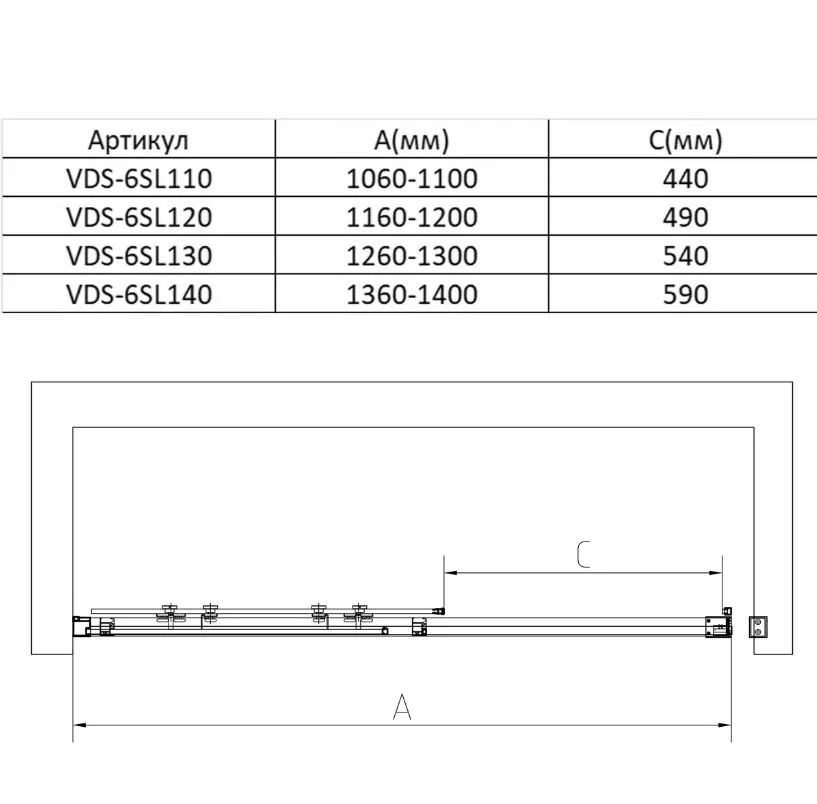 | Артикул | A(мм) | C(мм) |
|---|---|---|
| VDS-6SL110 | 1060-1100 | 440 |
| VDS-6SL120 | 1160-1200 | 490 |
| VDS-6SL130 | 1260-1300 | 540 |
| VDS-6SL140 | 1360-1400 | 590 |

C

A